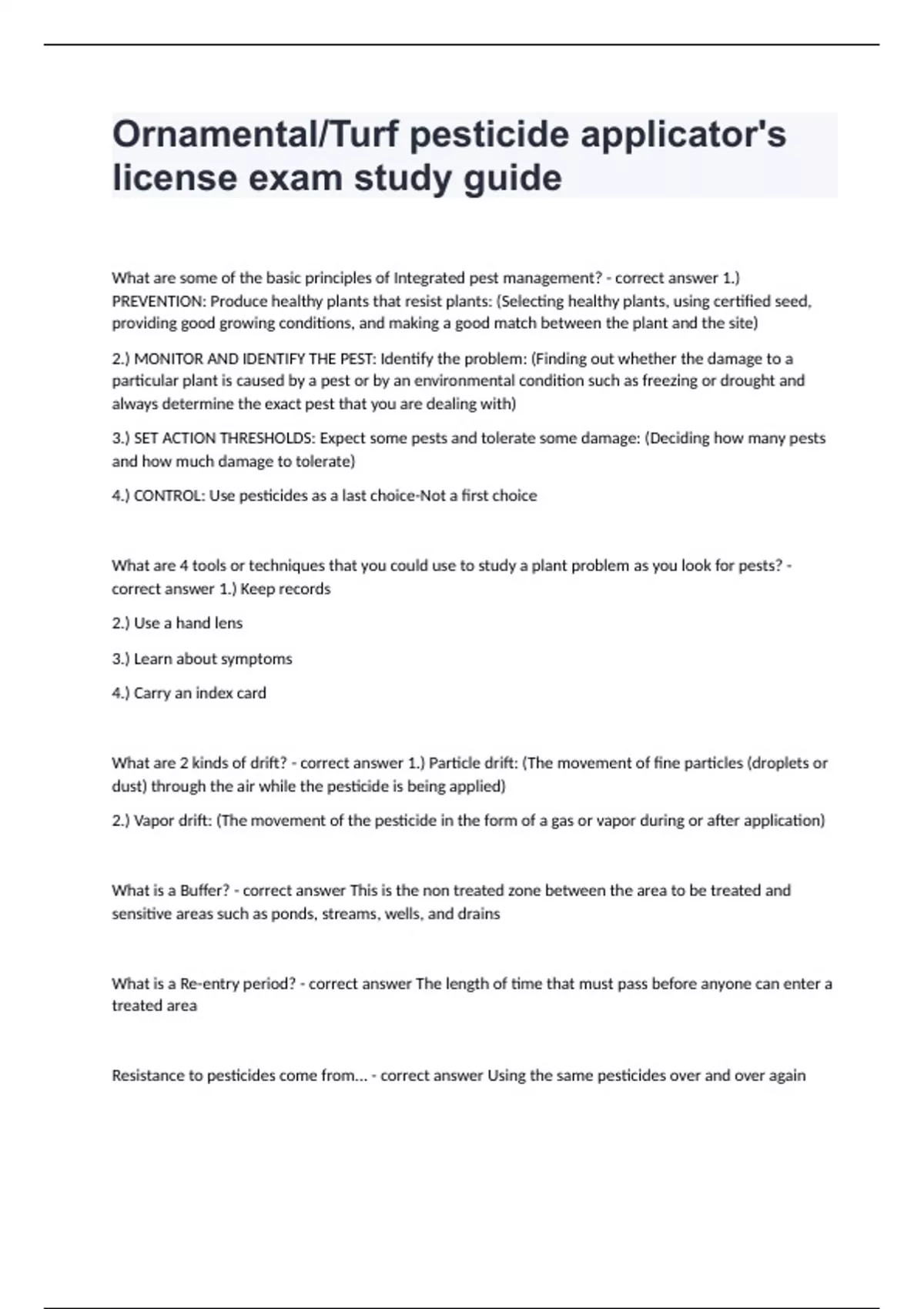 Ornamental/Turf pesticide applicator's license exam study guide

What are some of the basic principles of Integrated pest management? - correct answer 1.) PREVENTION: Produce healthy plants that resist plants: (Selecting healthy plants, using certified seed, providing good growing conditions, and making a good match between the plant and the site)

2.) MONITOR AND IDENTIFY THE PEST: Identify the problem: (Finding out whether the damage to a particular plant is caused by a pest or by an environmental condition such as freezing or drought and always determine the exact pest that you are dealing with)

3.) SET ACTION THRESHOLDS: Expect some pests and tolerate some damage: (Deciding how many pests and how much damage to tolerate)

4.) CONTROL: Use pesticides as a last choice-Not a first choice

What are 4 tools or techniques that you could use to study a plant problem as you look for pests? - correct answer 1.) Keep records

2.) Use a hand lens

3.) Learn about symptoms

4.) Carry an index card

What are 2 kinds of drift? - correct answer 1.) Particle drift: (The movement of fine particles (droplets or dust) through the air while the pesticide is being applied)

2.) Vapor drift: (The movement of the pesticide in the form of a gas or vapor during or after application)

What is a Buffer? - correct answer This is the non treated zone between the area to be treated and sensitive areas such as ponds, streams, wells, and drains

What is a Re-entry period? - correct answer The length of time that must pass before anyone can enter a treated area

Resistance to pesticides come from... - correct answer Using the same pesticides over and over again